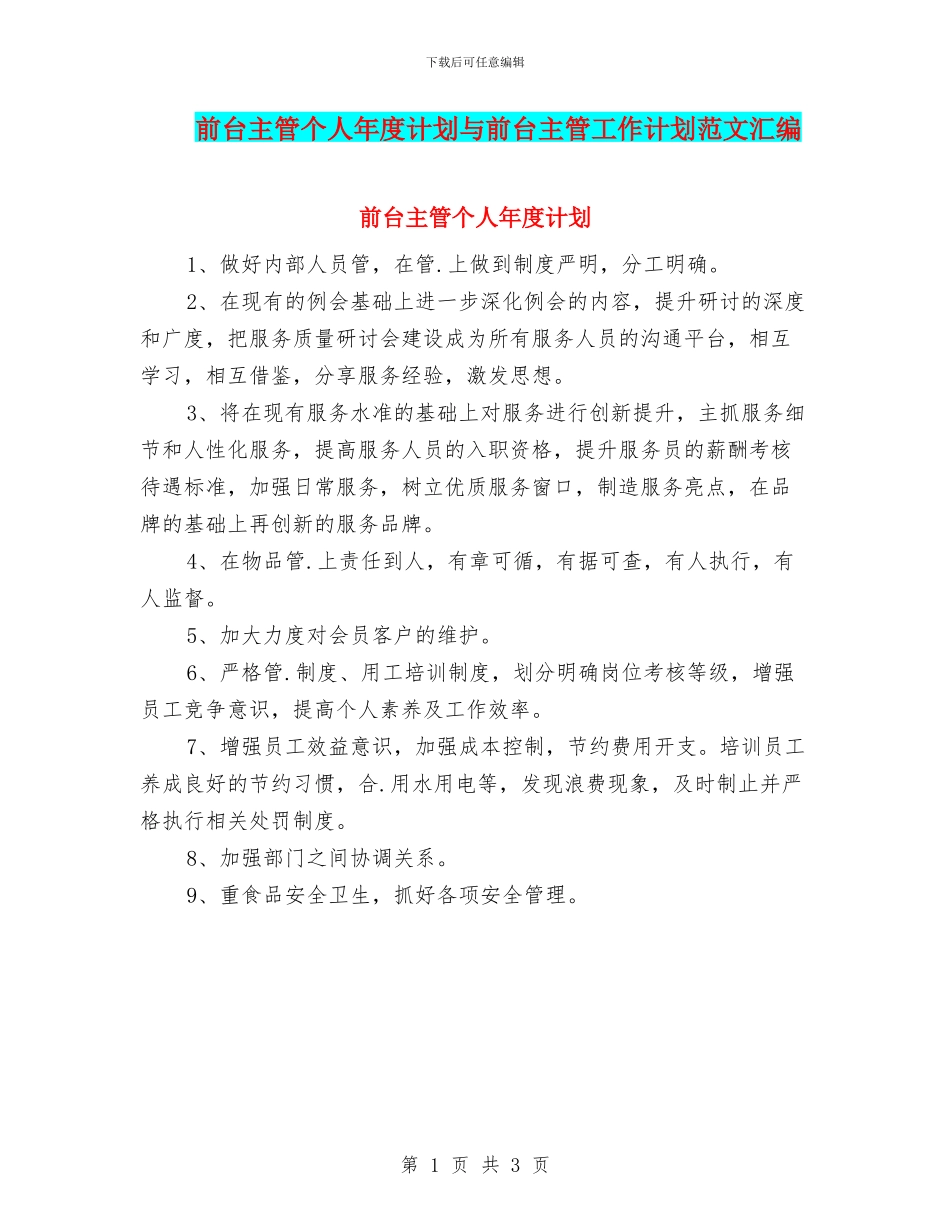 下载后可任意编辑

前台主管个人年度计划与前台主管工作计划范文汇编

前台主管个人年度计划

1、做好内部人员管，在管.上做到制度严明，分工明确。

2、在现有的例会基础上进一步深化例会的内容，提升研讨的深度和广度，把服务质量研讨会建设成为所有服务人员的沟通平台，相互学习，相互借鉴，分享服务经验，激发思想。

3、将在现有服务水准的基础上对服务进行创新提升，主抓服务细节和人性化服务，提高服务人员的入职资格，提升服务员的薪酬考核待遇标准，加强日常服务，树立优质服务窗口，制造服务亮点，在品牌的基础上再创新的服务品牌。

4、在物品管.上责任到人，有章可循，有据可查，有人执行，有人监督。

5、加大力度对会员客户的维护。

6、严格管.制度、用工培训制度，划分明确岗位考核等级，增强员工竞争意识，提高个人素养及工作效率。

7、增强员工效益意识，加强成本控制，节约费用开支。培训员工养成良好的节约习惯，合.用水用电等，发现浪费现象，及时制止并严格执行相关处罚制度。

8、加强部门之间协调关系。

9、重食品安全卫生，抓好各项安全管理。

第 1 页 共 3 页